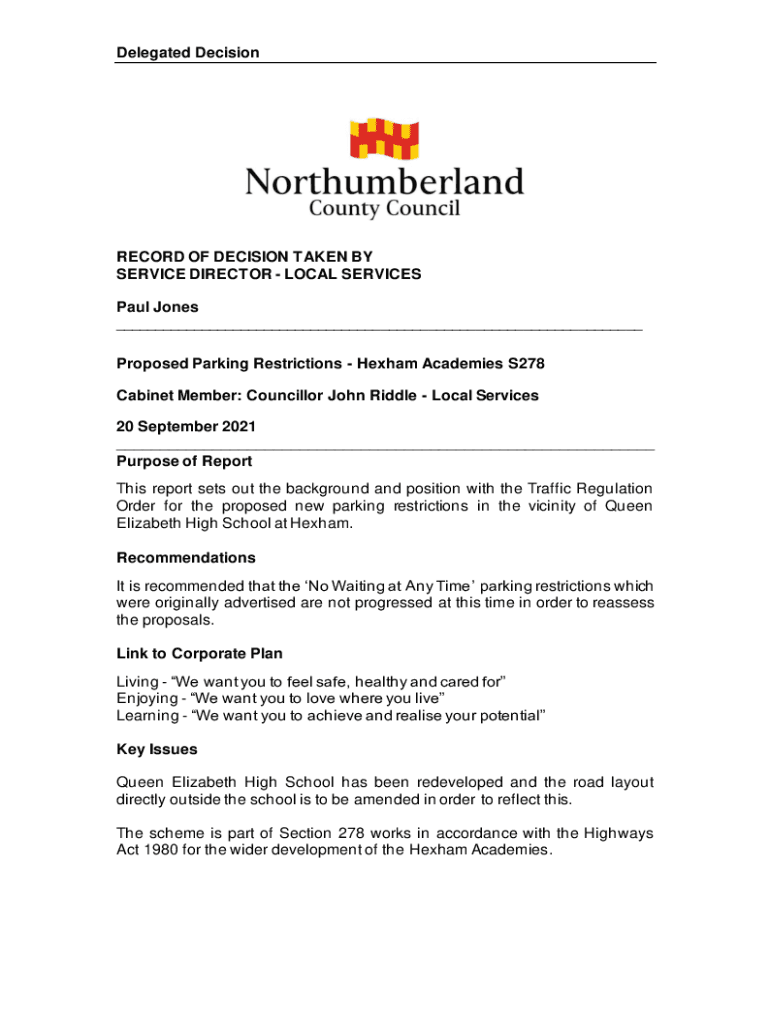 Delegated Decision

Northumberland
County Council

RECORD OF DECISION TAKEN BY
SERVICE DIRECTOR - LOCAL SERVICES

Paul Jones

Proposed Parking Restrictions - Hexham Academies S278

Cabinet Member: Councillor John Riddle - Local Services

20 September 2021

Purpose of Report

This report sets out the background and position with the Traffic Regulation Order for the proposed new parking restrictions in the vicinity of Queen Elizabeth High School at Hexham.

Recommendations

It is recommended that the 'No Waiting at Any Time' parking restrictions which were originally advertised are not progressed at this time in order to reassess the proposals.

Link to Corporate Plan

Living - "We want you to feel safe, healthy and cared for"
Enjoying - "We want you to love where you live"
Learning - "We want you to achieve and realise your potential"

Key Issues

Queen Elizabeth High School has been redeveloped and the road layout directly outside the school is to be amended in order to reflect this.

The scheme is part of Section 278 works in accordance with the Highways Act 1980 for the wider development of the Hexham Academies.